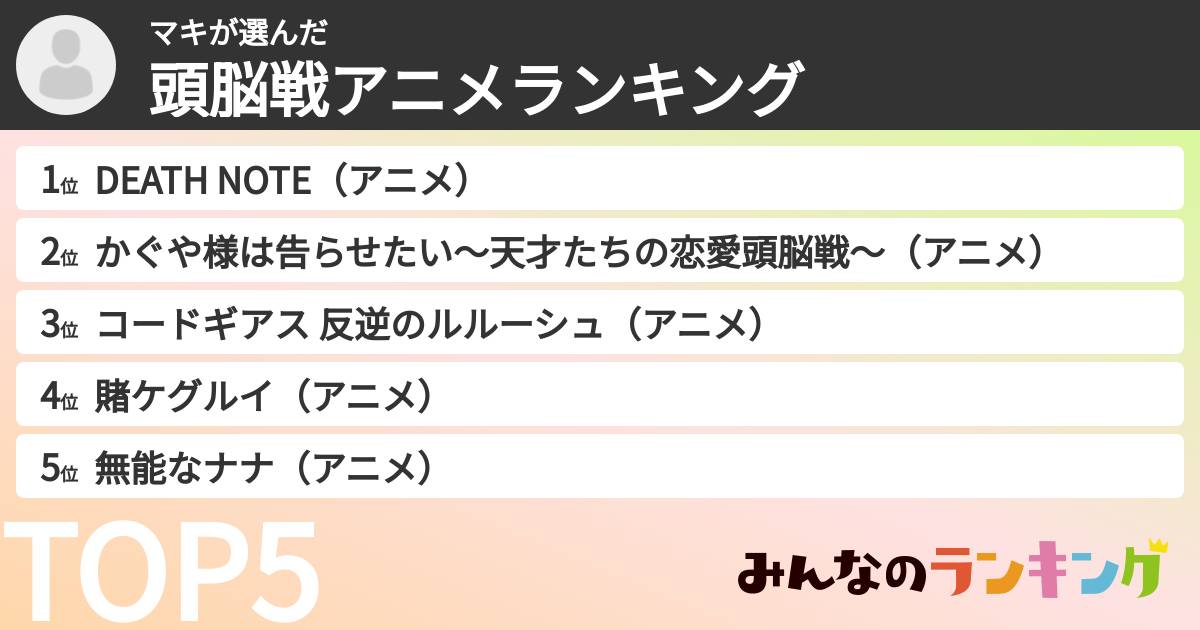 マキが選んだ
頭脳戦アニメランキング

1位 DEATH NOTE（アニメ）

2位 かぐや様は告らせたい〜天才たちの恋愛頭脳戦〜（アニメ）

3位 コードギアス 反逆のルルーシュ（アニメ）

4位 賭ケグルイ（アニメ）

5位 無能なナナ（アニメ）

TOP5

みんなのランキング